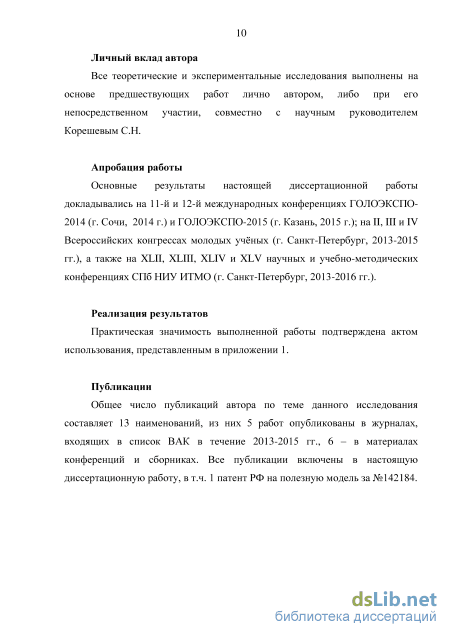 10

**Личный вклад автора**

Все теоретические и экспериментальные исследования выполнены на основе предшествующих работ лично автором, либо при его непосредственном участии, совместно с научным руководителем Корешевым С.Н.

**Апробация работы**

Основные результаты настоящей диссертационной работы докладывались на 11-й и 12-й международных конференциях ГОЛОЭКСПО-2014 (г. Сочи, 2014 г.) и ГОЛОЭКСПО-2015 (г. Казань, 2015 г.); на II, III и IV Всероссийских конгрессах молодых учёных (г. Санкт-Петербург, 2013-2015 гг.), а также на XLII, XLIII, XLIV и XLV научных и учебно-методических конференциях СПб НИУ ИТМО (г. Санкт-Петербург, 2013-2016 гг.).

**Реализация результатов**

Практическая значимость выполненной работы подтверждена актом использования, представленным в приложении 1.

**Публикации**

Общее число публикаций автора по теме данного исследования составляет 13 наименований, из них 5 работ опубликованы в журналах, входящих в список ВАК в течение 2013-2015 гг., 6 – в материалах конференций и сборниках. Все публикации включены в настоящую диссертационную работу, в т.ч. 1 патент РФ на полезную модель за №142184.

dsLib.net
библиотека диссертаций